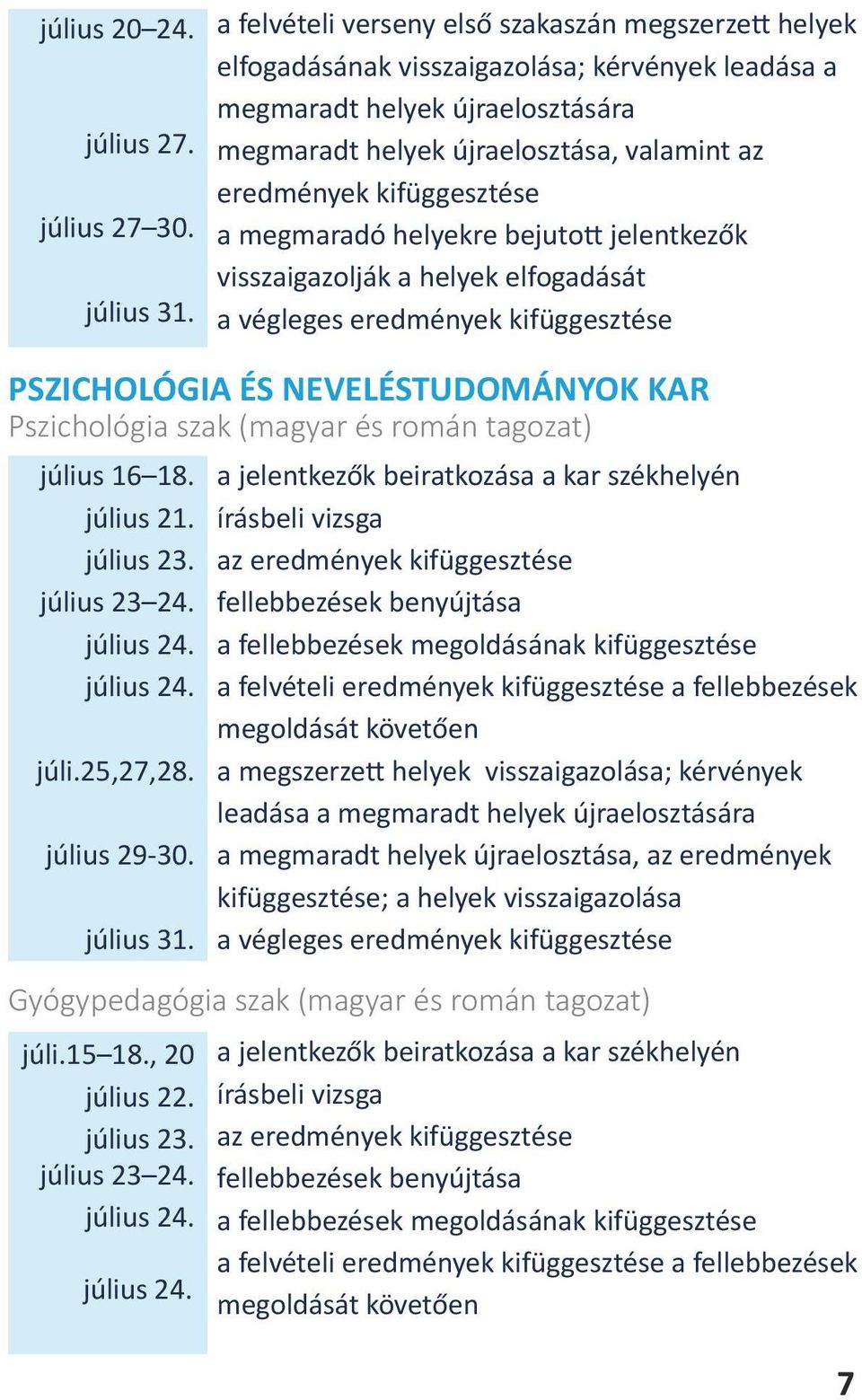 | | |
|---|---|
| július 20–24. | a felvételi verseny első szakaszán megszerzett helyek elfogadásának visszaigazolása; kérvények leadása a megmaradt helyek újraelosztására |
| július 27. | megmaradt helyek újraelosztása, valamint az eredmények kifüggesztése |
| július 27–30. | a megmaradó helyekre bejutott jelentkezők visszaigazolják a helyek elfogadását |
| július 31. | a végleges eredmények kifüggesztése |

PSZICHOLÓGIA ÉS NEVELÉSTUDOMÁNYOK KAR
Pszichológia szak (magyar és román tagozat)

| | |
|---|---|
| július 16–18. | a jelentkezők beiratkozása a kar székhelyén |
| július 21. | írásbeli vizsga |
| július 23. | az eredmények kifüggesztése |
| július 23–24. | fellebbezések benyújtása |
| július 24. | a fellebbezések megoldásának kifüggesztése |
| július 24. | a felvételi eredmények kifüggesztése a fellebbezések megoldását követően |
| júli.25,27,28. | a megszerzett helyek visszaigazolása; kérvények leadása a megmaradt helyek újraelosztására |
| július 29-30. | a megmaradt helyek újraelosztása, az eredmények kifüggesztése; a helyek visszaigazolása |
| július 31. | a végleges eredmények kifüggesztése |

Gyógypedagógia szak (magyar és román tagozat)

| | |
|---|---|
| júli.15–18., 20 | a jelentkezők beiratkozása a kar székhelyén |
| július 22. | írásbeli vizsga |
| július 23. | az eredmények kifüggesztése |
| július 23–24. | fellebbezések benyújtása |
| július 24. | a fellebbezések megoldásának kifüggesztése |
| július 24. | a felvételi eredmények kifüggesztése a fellebbezések megoldását követően |

7